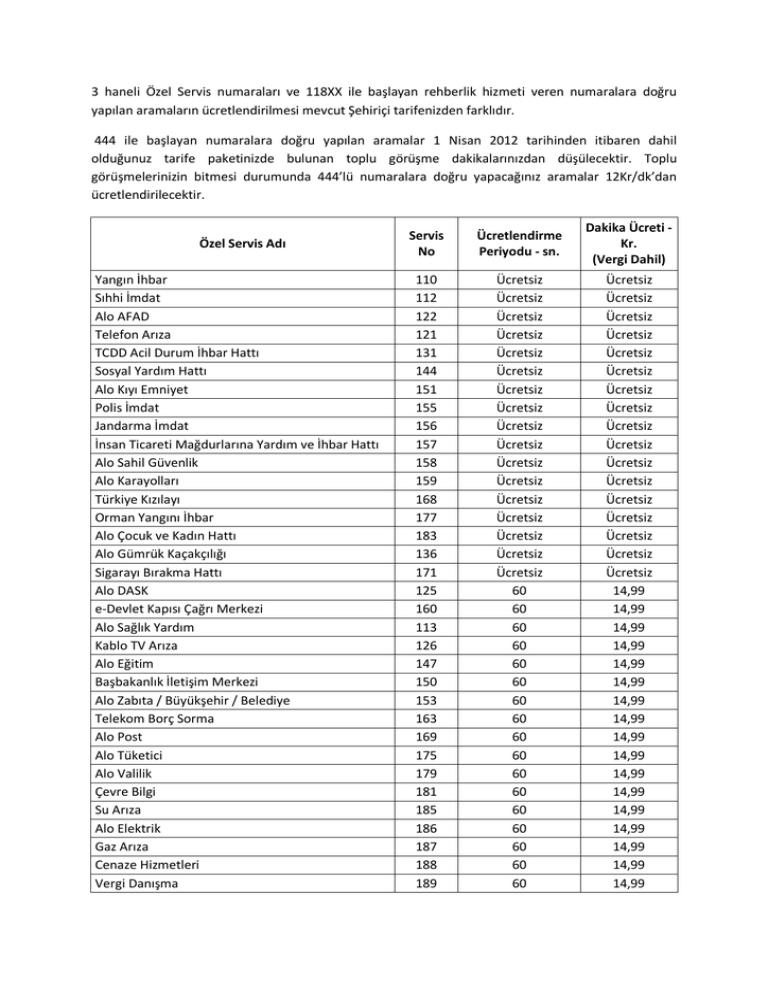 3 haneli Özel Servis numaraları ve 118XX ile başlayan rehberlik hizmeti veren numaralara doğru yapılan aramaların ücretlendirilmesi mevcut Şehiriçi tarifenizden farklıdır.

444 ile başlayan numaralara doğru yapılan aramalar 1 Nisan 2012 tarihinden itibaren dahil olduğunuz tarife paketinizde bulunan toplu görüşme dakikalarınızdan düşülecektir. Toplu görüşmelerinizin bitmesi durumunda 444'lü numaralara doğru yapacağınız aramalar 12Kr/dk'dan ücretlendirilecektir.

| Özel Servis Adı | Servis No | Ücretlendirme Periyodu - sn. | Dakika Ücreti - Kr. (Vergi Dahil) |
|---|---|---|---|
| Yangın İhbar | 110 | Ücretsiz | Ücretsiz |
| Sıhhi İmdat | 112 | Ücretsiz | Ücretsiz |
| Alo AFAD | 122 | Ücretsiz | Ücretsiz |
| Telefon Arıza | 121 | Ücretsiz | Ücretsiz |
| TCDD Acil Durum İhbar Hattı | 131 | Ücretsiz | Ücretsiz |
| Sosyal Yardım Hattı | 144 | Ücretsiz | Ücretsiz |
| Alo Kıyı Emniyet | 151 | Ücretsiz | Ücretsiz |
| Polis İmdat | 155 | Ücretsiz | Ücretsiz |
| Jandarma İmdat | 156 | Ücretsiz | Ücretsiz |
| İnsan Ticareti Mağdurlarına Yardım ve İhbar Hattı | 157 | Ücretsiz | Ücretsiz |
| Alo Sahil Güvenlik | 158 | Ücretsiz | Ücretsiz |
| Alo Karayolları | 159 | Ücretsiz | Ücretsiz |
| Türkiye Kızılayı | 168 | Ücretsiz | Ücretsiz |
| Orman Yangını İhbar | 177 | Ücretsiz | Ücretsiz |
| Alo Çocuk ve Kadın Hattı | 183 | Ücretsiz | Ücretsiz |
| Alo Gümrük Kaçakçılığı | 136 | Ücretsiz | Ücretsiz |
| Sigarayı Bırakma Hattı | 171 | Ücretsiz | Ücretsiz |
| Alo DASK | 125 | 60 | 14,99 |
| e-Devlet Kapısı Çağrı Merkezi | 160 | 60 | 14,99 |
| Alo Sağlık Yardım | 113 | 60 | 14,99 |
| Kablo TV Arıza | 126 | 60 | 14,99 |
| Alo Eğitim | 147 | 60 | 14,99 |
| Başbakanlık İletişim Merkezi | 150 | 60 | 14,99 |
| Alo Zabıta / Büyükşehir / Belediye | 153 | 60 | 14,99 |
| Telekom Borç Sorma | 163 | 60 | 14,99 |
| Alo Post | 169 | 60 | 14,99 |
| Alo Tüketici | 175 | 60 | 14,99 |
| Alo Valilik | 179 | 60 | 14,99 |
| Çevre Bilgi | 181 | 60 | 14,99 |
| Su Arıza | 185 | 60 | 14,99 |
| Alo Elektrik | 186 | 60 | 14,99 |
| Gaz Arıza | 187 | 60 | 14,99 |
| Cenaze Hizmetleri | 188 | 60 | 14,99 |
| Vergi Danışma | 189 | 60 | 14,99 |